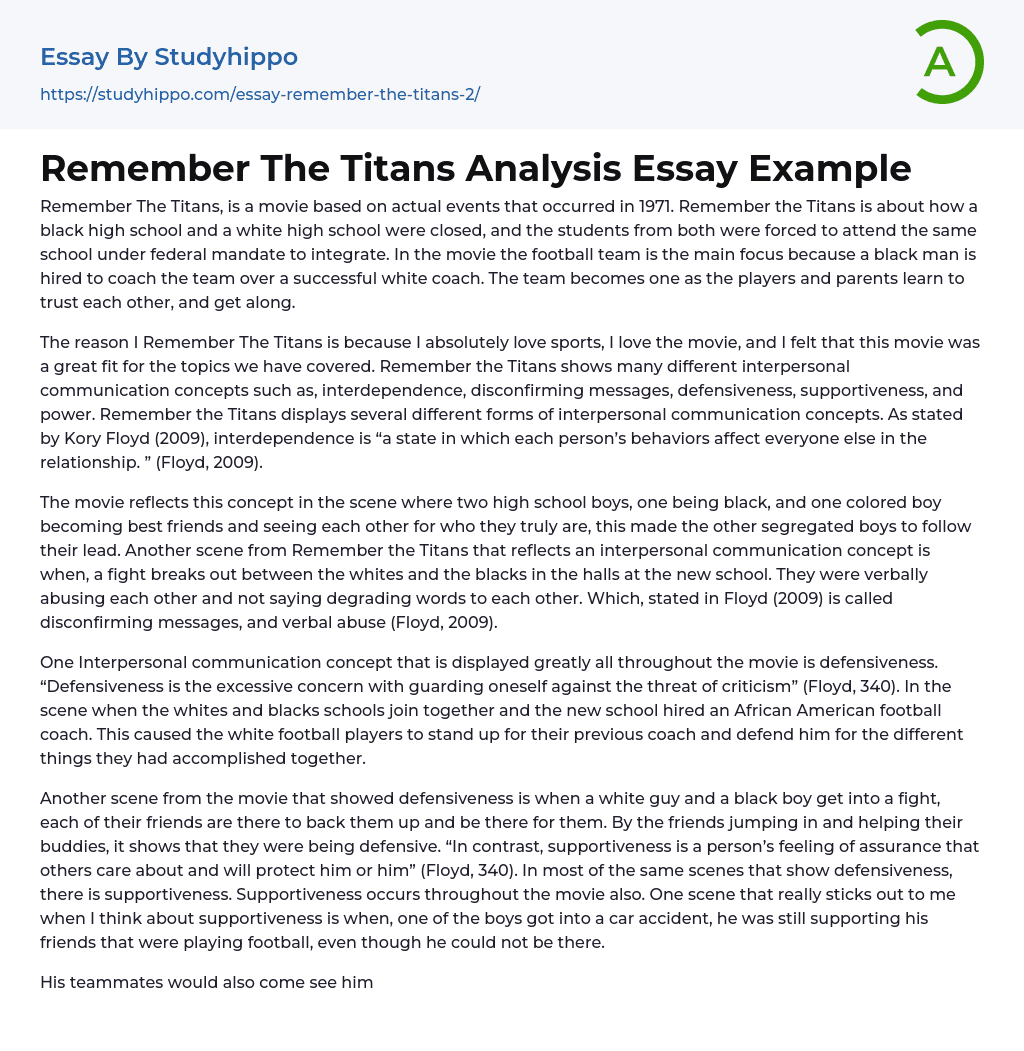 Essay By Studyhippo

https://studyhippo.com/essay-remember-the-titans-2/

A

Remember The Titans Analysis Essay Example

Remember The Titans, is a movie based on actual events that occurred in 1971. Remember the Titans is about how a black high school and a white high school were closed, and the students from both were forced to attend the same school under federal mandate to integrate. In the movie the football team is the main focus because a black man is hired to coach the team over a successful white coach. The team becomes one as the players and parents learn to trust each other, and get along.

The reason I Remember The Titans is because I absolutely love sports, I love the movie, and I felt that this movie was a great fit for the topics we have covered. Remember the Titans shows many different interpersonal communication concepts such as, interdependence, disconfirming messages, defensiveness, supportiveness, and power. Remember the Titans displays several different forms of interpersonal communication concepts. As stated by Kory Floyd (2009), interdependence is “a state in which each person’s behaviors affect everyone else in the relationship. ” (Floyd, 2009).

The movie reflects this concept in the scene where two high school boys, one being black, and one colored boy becoming best friends and seeing each other for who they truly are, this made the other segregated boys to follow their lead. Another scene from Remember the Titans that reflects an interpersonal communication concept is when, a fight breaks out between the whites and the blacks in the halls at the new school. They were verbally abusing each other and not saying degrading words to each other. Which, stated in Floyd (2009) is called disconfirming messages, and verbal abuse (Floyd, 2009).

One Interpersonal communication concept that is displayed greatly all throughout the movie is defensiveness. “Defensiveness is the excessive concern with guarding oneself against the threat of criticism” (Floyd, 340). In the scene when the whites and blacks schools join together and the new school hired an African American football coach. This caused the white football players to stand up for their previous coach and defend him for the different things they had accomplished together.

Another scene from the movie that showed defensiveness is when a white guy and a black boy get into a fight, each of their friends are there to back them up and be there for them. By the friends jumping in and helping their buddies, it shows that they were being defensive. “In contrast, supportiveness is a person’s feeling of assurance that others care about and will protect him or him” (Floyd, 340). In most of the same scenes that show defensiveness, there is supportiveness. Supportiveness occurs throughout the movie also. One scene that really sticks out to me when I think about supportiveness is when, one of the boys got into a car accident, he was still supporting his friends that were playing football, even though he could not be there.

His teammates would also come see him